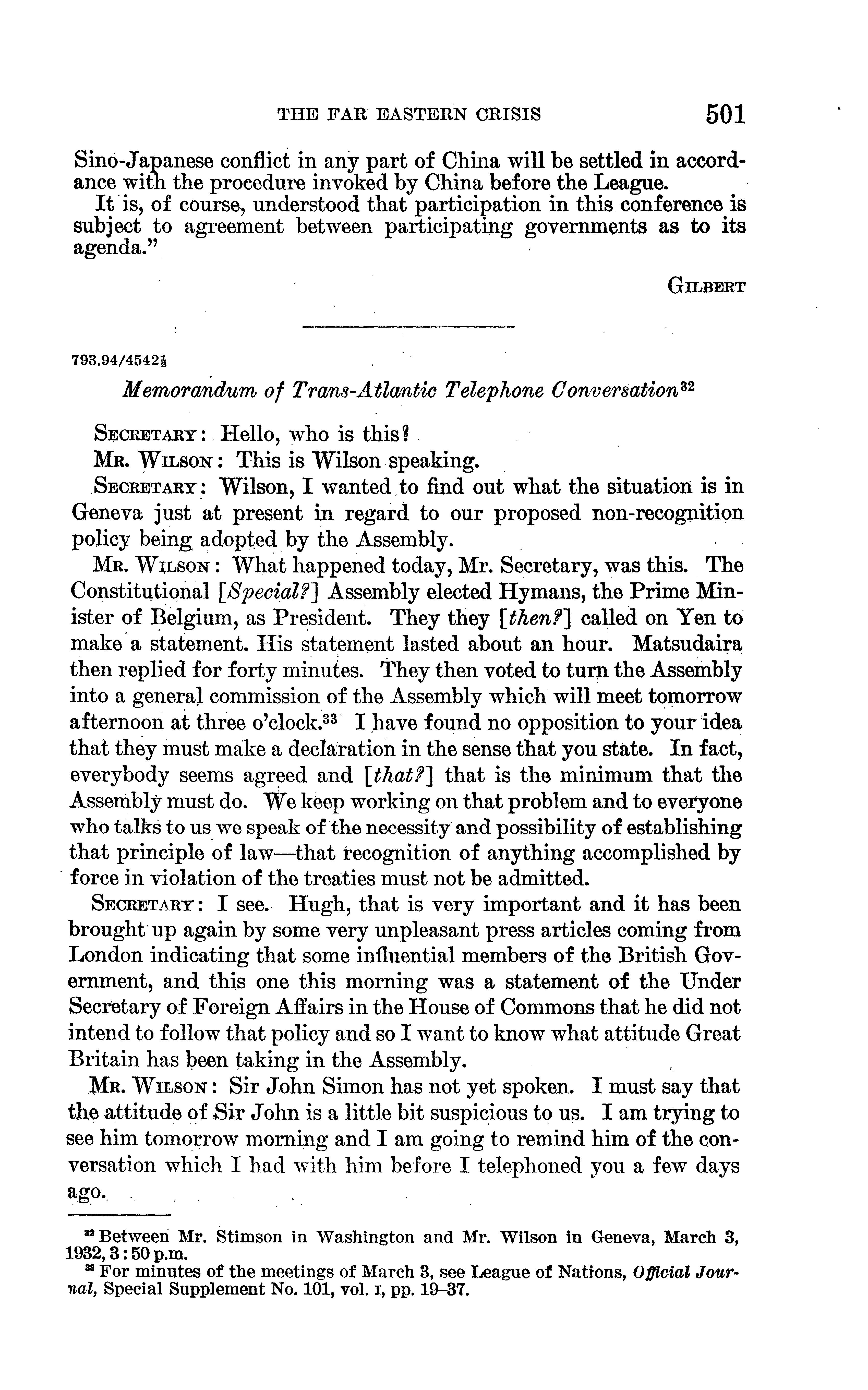 THE FAR EASTERN CRISIS 501

Sino-Japanese conflict in any part of China will be settled in accordance with the procedure invoked by China before the League.

It is, of course, understood that participation in this conference is subject to agreement between participating governments as to its agenda."

GILBERT

793.94/4542½

Memorandum of Trans-Atlantic Telephone Conversation$^{32}$

SECRETARY: Hello, who is this?

MR. WILSON: This is Wilson speaking.

SECRETARY: Wilson, I wanted to find out what the situation is in Geneva just at present in regard to our proposed non-recognition policy being adopted by the Assembly.

MR. WILSON: What happened today, Mr. Secretary, was this. The Constitutional [Special?] Assembly elected Hymans, the Prime Minister of Belgium, as President. They they [then?] called on Yen to make a statement. His statement lasted about an hour. Matsudaira then replied for forty minutes. They then voted to turn the Assembly into a general commission of the Assembly which will meet tomorrow afternoon at three o'clock.$^{33}$ I have found no opposition to your idea that they must make a declaration in the sense that you state. In fact, everybody seems agreed and [that?] that is the minimum that the Assembly must do. We keep working on that problem and to everyone who talks to us we speak of the necessity and possibility of establishing that principle of law—that recognition of anything accomplished by force in violation of the treaties must not be admitted.

SECRETARY: I see. Hugh, that is very important and it has been brought up again by some very unpleasant press articles coming from London indicating that some influential members of the British Government, and this one this morning was a statement of the Under Secretary of Foreign Affairs in the House of Commons that he did not intend to follow that policy and so I want to know what attitude Great Britain has been taking in the Assembly.

MR. WILSON: Sir John Simon has not yet spoken. I must say that the attitude of Sir John is a little bit suspicious to us. I am trying to see him tomorrow morning and I am going to remind him of the conversation which I had with him before I telephoned you a few days ago.

$^{32}$ Between Mr. Stimson in Washington and Mr. Wilson in Geneva, March 3, 1932, 3:50 p.m.
$^{33}$ For minutes of the meetings of March 3, see League of Nations, Official Journal, Special Supplement No. 101, vol. I, pp. 19–37.